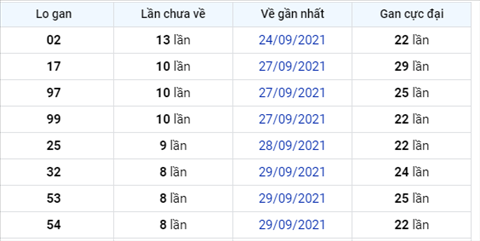 | Lo gan | Lần chưa về | Về gần nhất | Gan cực đại |
|---|---|---|---|
| 02 | 13 lần | 24/09/2021 | 22 lần |
| 17 | 10 lần | 27/09/2021 | 29 lần |
| 97 | 10 lần | 27/09/2021 | 25 lần |
| 99 | 10 lần | 27/09/2021 | 22 lần |
| 25 | 9 lần | 28/09/2021 | 22 lần |
| 32 | 8 lần | 29/09/2021 | 24 lần |
| 53 | 8 lần | 29/09/2021 | 25 lần |
| 54 | 8 lần | 29/09/2021 | 22 lần |